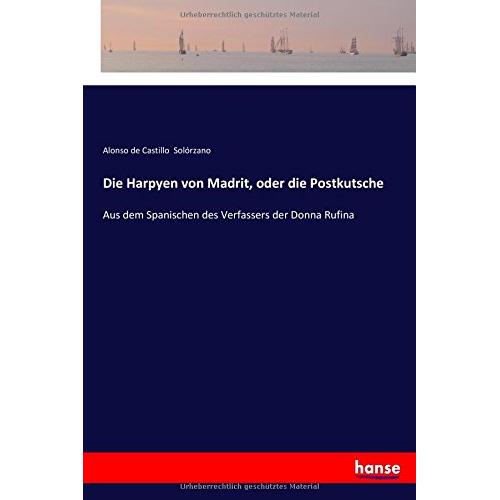 Alonso de Castillo Solórzano

Die Harpyen von Madrit, oder die Postkutsche

Aus dem Spanischen des Verfassers der Donna Rufina

hanse

Urheberrechtlich geschütztes Material